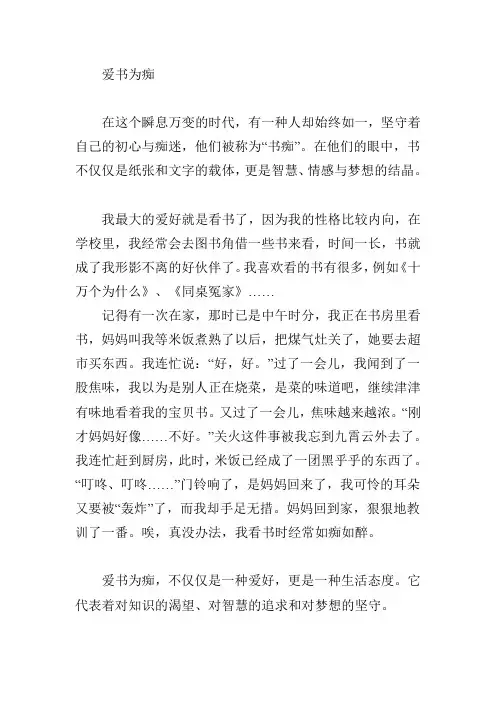 爱书为痴

在这个瞬息万变的时代，有一种人却始终如一，坚守着自己的初心与痴迷，他们被称为“书痴”。在他们的眼中，书不仅仅是纸张和文字的载体，更是智慧、情感与梦想的结晶。

我最大的爱好就是看书了，因为我的性格比较内向，在学校里，我经常会去图书角借一些书来看，时间一长，书就成了我形影不离的好伙伴了。我喜欢看的书有很多，例如《十万个为什么》、《同桌冤家》……

记得有一次在家，那时已是中午时分，我正在书房里看书，妈妈叫我等米饭煮熟了以后，把煤气灶关了，她要去超市买东西。我连忙说：“好，好。”过了一会儿，我闻到了一股焦味，我以为是别人正在烧菜，是菜的味道吧，继续津津有味地看着我的宝贝书。又过了一会儿，焦味越来越浓。“刚才妈妈好像……不好。”关火这件事被我忘到九霄云外去了。我连忙赶到厨房，此时，米饭已经成了一团黑乎乎的东西了。“叮咚、叮咚……”门铃响了，是妈妈回来了，我可怜的耳朵又要被“轰炸”了，而我却手足无措。妈妈回到家，狠狠地教训了一番。唉，真没办法，我看书时经常如痴如醉。

爱书为痴，不仅仅是一种爱好，更是一种生活态度。它代表着对知识的渴望、对智慧的追求和对梦想的坚守。